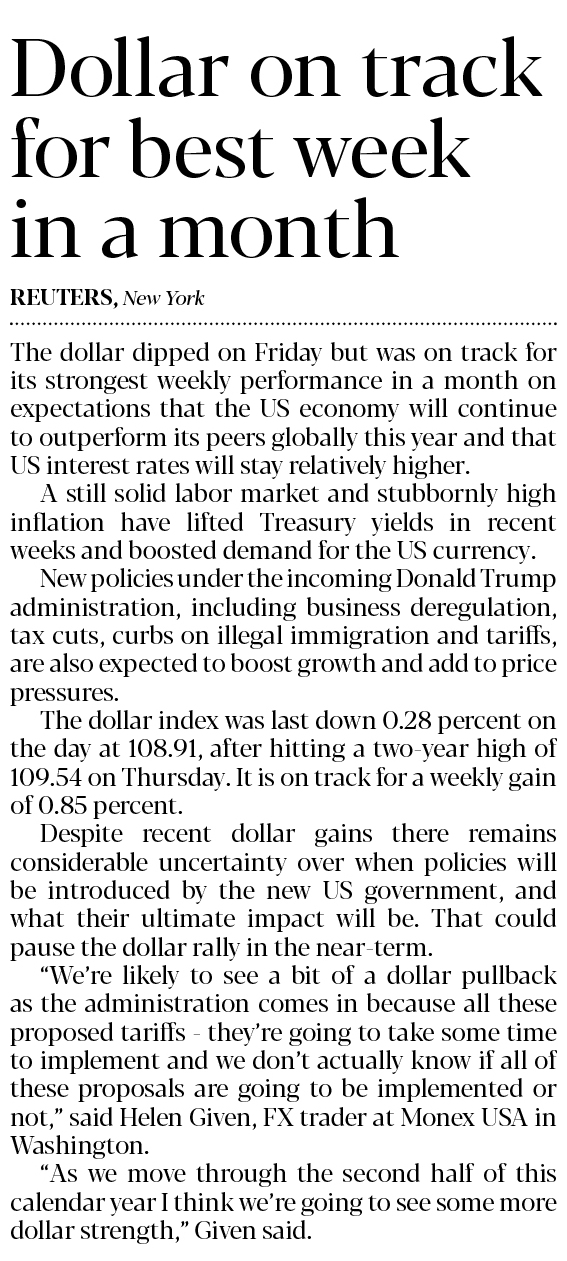 Dollar on track for best week in a month

REUTERS, New York

The dollar dipped on Friday but was on track for its strongest weekly performance in a month on expectations that the US economy will continue to outperform its peers globally this year and that US interest rates will stay relatively higher.

A still solid labor market and stubbornly high inflation have lifted Treasury yields in recent weeks and boosted demand for the US currency.

New policies under the incoming Donald Trump administration, including business deregulation, tax cuts, curbs on illegal immigration and tariffs, are also expected to boost growth and add to price pressures.

The dollar index was last down 0.28 percent on the day at 108.91, after hitting a two-year high of 109.54 on Thursday. It is on track for a weekly gain of 0.85 percent.

Despite recent dollar gains there remains considerable uncertainty over when policies will be introduced by the new US government, and what their ultimate impact will be. That could pause the dollar rally in the near-term.

"We're likely to see a bit of a dollar pullback as the administration comes in because all these proposed tariffs - they're going to take some time to implement and we don't actually know if all of these proposals are going to be implemented or not," said Helen Given, FX trader at Monex USA in Washington.

"As we move through the second half of this calendar year I think we're going to see some more dollar strength," Given said.